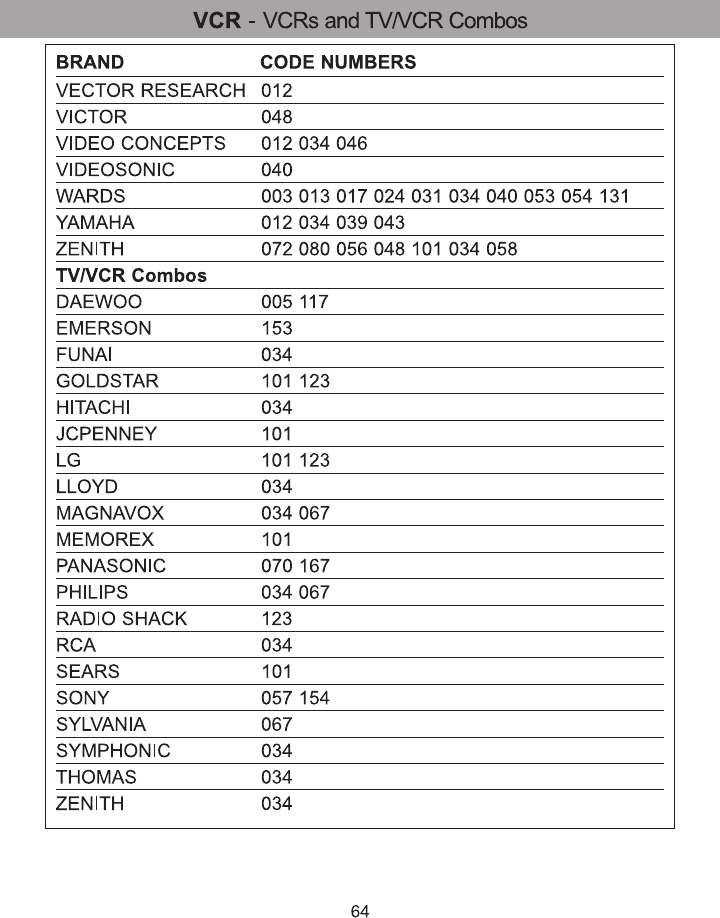 VCR - VCRs and TV/VCR Combos

| BRAND | CODE NUMBERS |
|---|---|
| VECTOR RESEARCH | 012 |
| VICTOR | 048 |
| VIDEO CONCEPTS | 012 034 046 |
| VIDEOSONIC | 040 |
| WARDS | 003 013 017 024 031 034 040 053 054 131 |
| YAMAHA | 012 034 039 043 |
| ZENITH | 072 080 056 048 101 034 058 |
| TV/VCR Combos | |
| DAEWOO | 005 117 |
| EMERSON | 153 |
| FUNAI | 034 |
| GOLDSTAR | 101 123 |
| HITACHI | 034 |
| JCPENNEY | 101 |
| LG | 101 123 |
| LLOYD | 034 |
| MAGNAVOX | 034 067 |
| MEMOREX | 101 |
| PANASONIC | 070 167 |
| PHILIPS | 034 067 |
| RADIO SHACK | 123 |
| RCA | 034 |
| SEARS | 101 |
| SONY | 057 154 |
| SYLVANIA | 067 |
| SYMPHONIC | 034 |
| THOMAS | 034 |
| ZENITH | 034 |

64